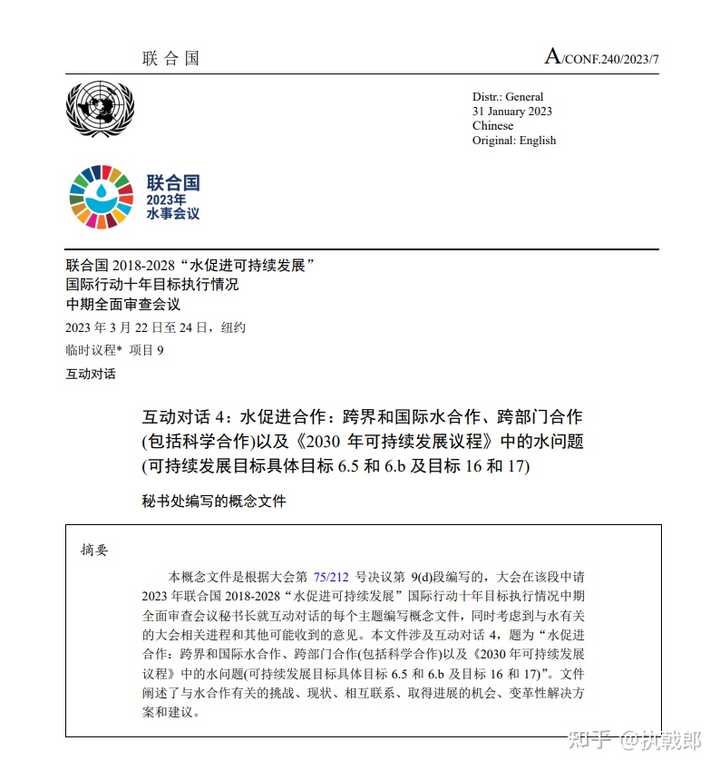 联合国

A/CONF.240/2023/7

Distr.: General
31 January 2023
Chinese
Original: English

联合国
2023年
水事会议

联合国 2018-2028“水促进可持续发展”
国际行动十年目标执行情况
中期全面审查会议
2023 年 3 月 22 日至 24 日，纽约
临时议程* 项目 9
互动对话

互动对话 4：水促进合作：跨界和国际水合作、跨部门合作(包括科学合作)以及《2030 年可持续发展议程》中的水问题(可持续发展目标具体目标 6.5 和 6.b 及目标 16 和 17)

秘书处编写的概念文件

摘要

本概念文件是根据大会第 75/212 号决议第 9(d)段编写的，大会在该段中请 2023 年联合国 2018-2028“水促进可持续发展”国际行动十年目标执行情况中期全面审查会议秘书长就互动对话的每个主题编写概念文件，同时考虑到与水有关的大会相关进程和其他可能收到的意见。本文件涉及互动对话 4，题为“水促进合作：跨界和国际水合作、跨部门合作(包括科学合作)以及《2030 年可持续发展议程》中的水问题(可持续发展目标具体目标 6.5 和 6.b 及目标 16 和 17)”。文件阐述了与水合作有关的挑战、现状、相互联系、取得进展的机会、变革性解决方案和建议。

知乎 @执戟郎